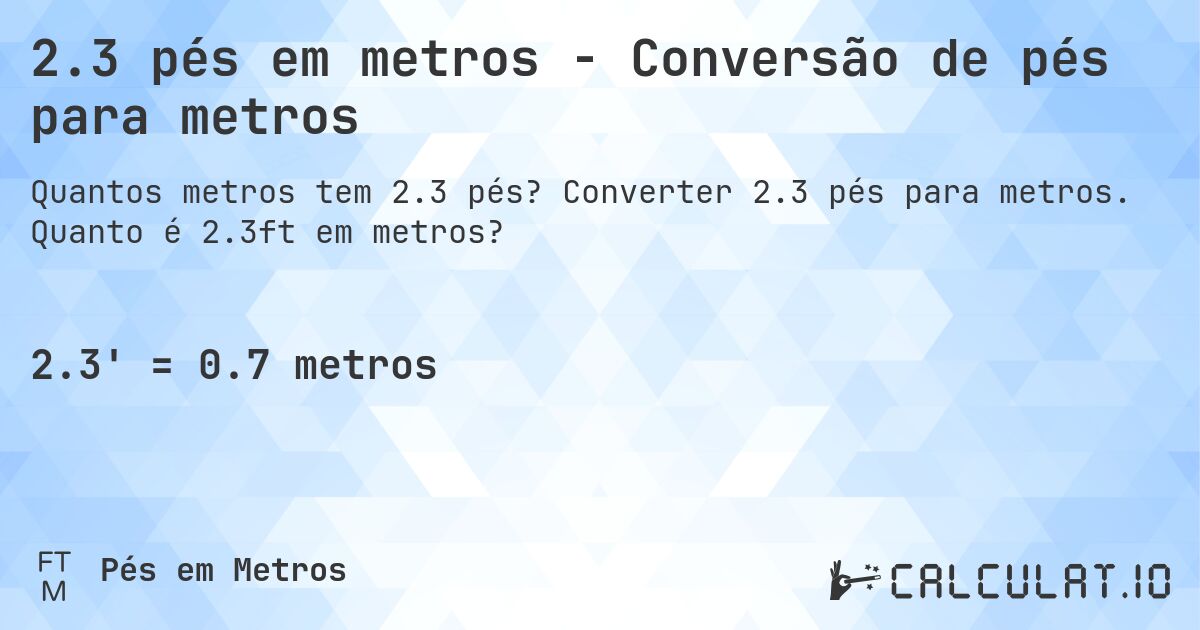 2.3 pés em metros - Conversão de pés para metros

Quantos metros tem 2.3 pés? Converter 2.3 pés para metros. Quanto é 2.3ft em metros?

2.3' = 0.7 metros

FT
M
Pés em Metros

CALCULAT.IO